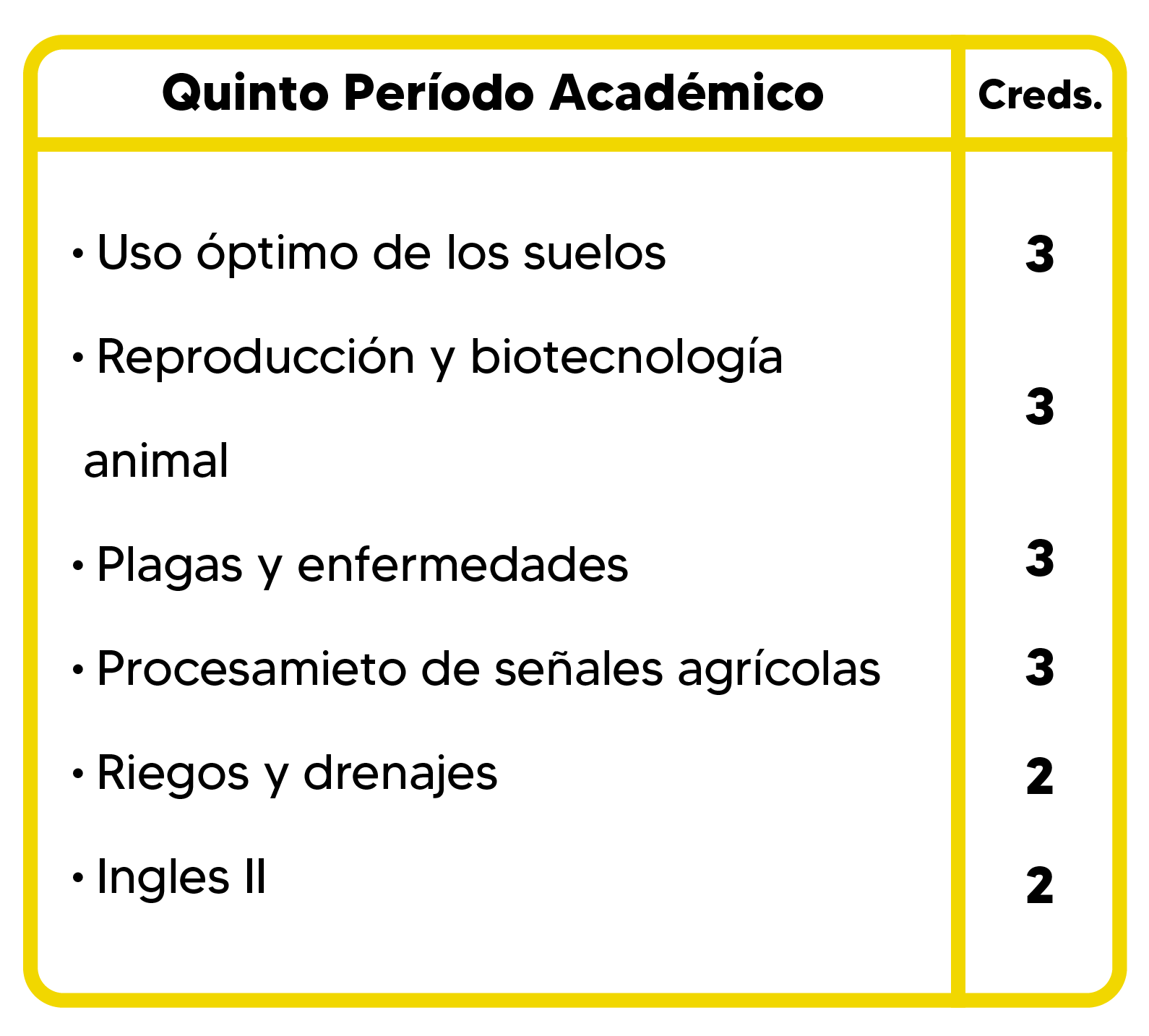 | Quinto Período Académico | Creds. |
|---|---|
| • Uso óptimo de los suelos | 3 |
| • Reproducción y biotecnología animal | 3 |
| • Plagas y enfermedades | 3 |
| • Procesamieto de señales agrícolas | 3 |
| • Riegos y drenajes | 2 |
| • Ingles II | 2 |